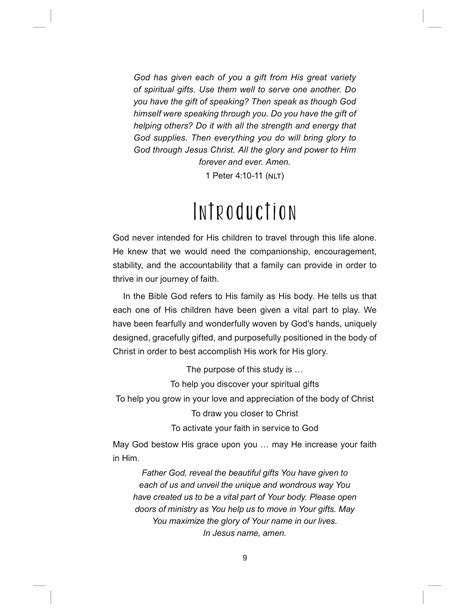 God has given each of you a gift from His great variety of spiritual gifts. Use them well to serve one another. Do you have the gift of speaking? Then speak as though God himself were speaking through you. Do you have the gift of helping others? Do it with all the strength and energy that God supplies. Then everything you do will bring glory to God through Jesus Christ. All the glory and power to Him forever and ever. Amen.

1 Peter 4:10-11 (NLT)

Introduction

God never intended for His children to travel through this life alone. He knew that we would need the companionship, encouragement, stability, and the accountability that a family can provide in order to thrive in our journey of faith.

In the Bible God refers to His family as His body. He tells us that each one of His children have been given a vital part to play. We have been fearfully and wonderfully woven by God's hands, uniquely designed, gracefully gifted, and purposefully positioned in the body of Christ in order to best accomplish His work for His glory.

The purpose of this study is …

To help you discover your spiritual gifts

To help you grow in your love and appreciation of the body of Christ

To draw you closer to Christ

To activate your faith in service to God

May God bestow His grace upon you … may He increase your faith in Him.

Father God, reveal the beautiful gifts You have given to each of us and unveil the unique and wondrous way You have created us to be a vital part of Your body. Please open doors of ministry as You help us to move in Your gifts. May You maximize the glory of Your name in our lives. In Jesus name, amen.

9